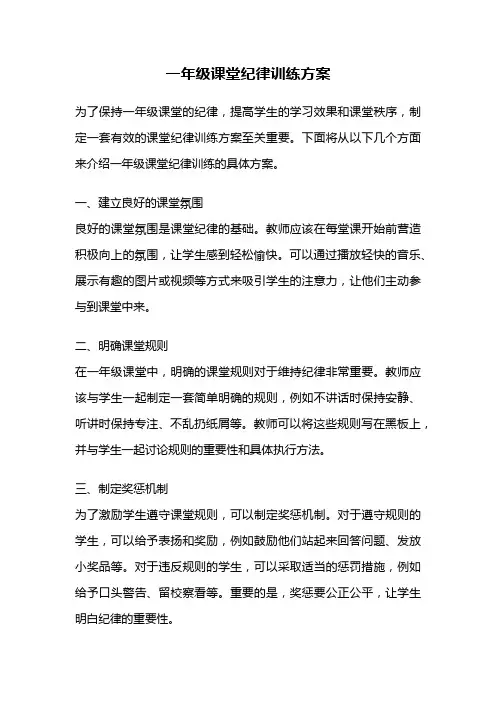 一年级课堂纪律训练方案

为了保持一年级课堂的纪律，提高学生的学习效果和课堂秩序，制定一套有效的课堂纪律训练方案至关重要。下面将从以下几个方面来介绍一年级课堂纪律训练的具体方案。

一、建立良好的课堂氛围
良好的课堂氛围是课堂纪律的基础。教师应该在每堂课开始前营造积极向上的氛围，让学生感到轻松愉快。可以通过播放轻快的音乐、展示有趣的图片或视频等方式来吸引学生的注意力，让他们主动参与到课堂中来。

二、明确课堂规则
在一年级课堂中，明确的课堂规则对于维持纪律非常重要。教师应该与学生一起制定一套简单明确的规则，例如不讲话时保持安静、听讲时保持专注、不乱扔纸屑等。教师可以将这些规则写在黑板上，并与学生一起讨论规则的重要性和具体执行方法。

三、制定奖惩机制
为了激励学生遵守课堂规则，可以制定奖惩机制。对于遵守规则的学生，可以给予表扬和奖励，例如鼓励他们站起来回答问题、发放小奖品等。对于违反规则的学生，可以采取适当的惩罚措施，例如给予口头警告、留校察看等。重要的是，奖惩要公正公平，让学生明白纪律的重要性。